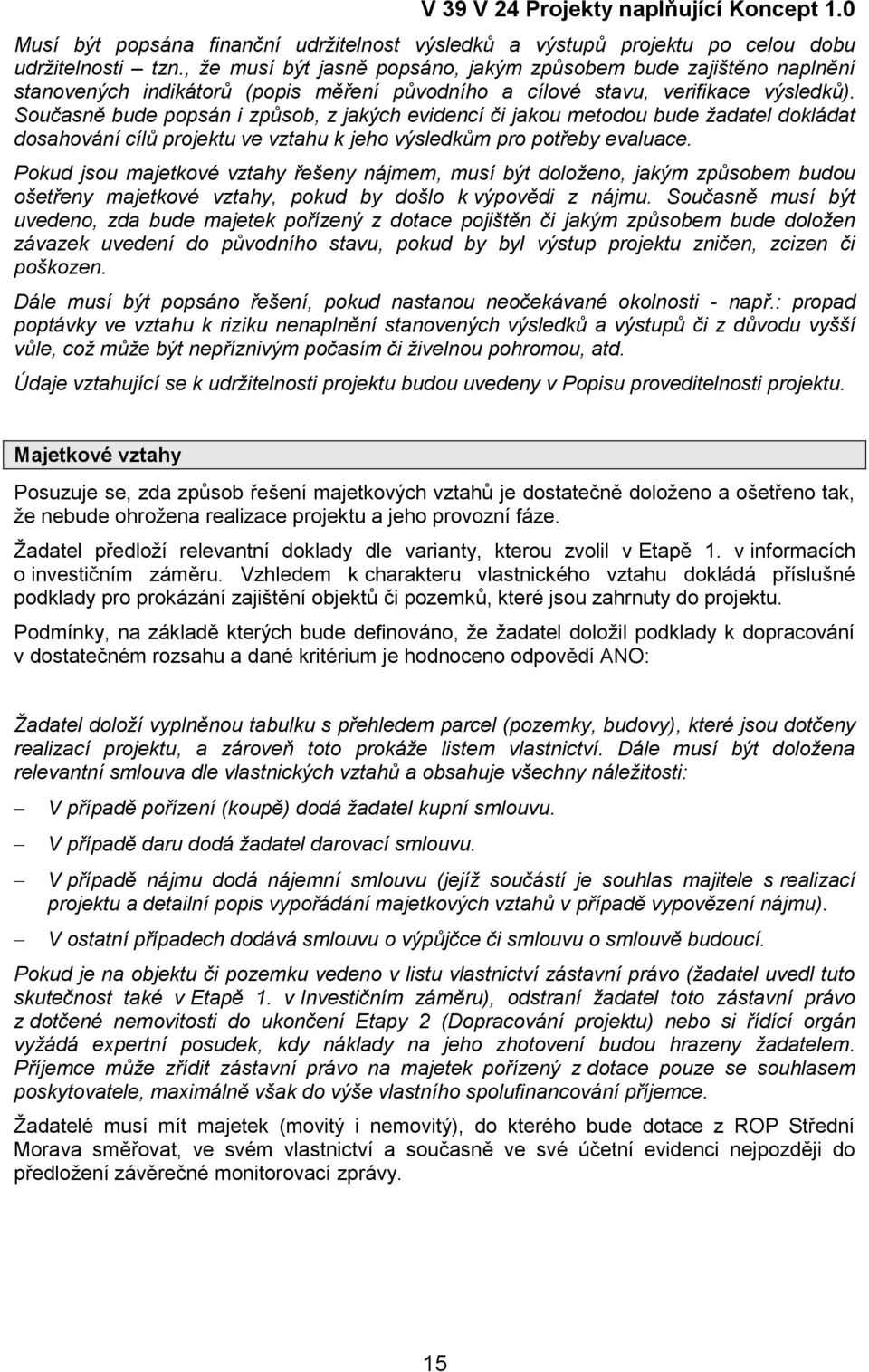 V 39 V 24 Projekty naplňující Koncept 1.0

Musí být popsána finanční udržitelnost výsledků a výstupů projektu po celou dobu udržitelnosti – tzn., že musí být jasně popsáno, jakým způsobem bude zajištěno naplnění stanovených indikátorů (popis měření původního a cílové stavu, verifikace výsledků). Současně bude popsán i způsob, z jakých evidencí či jakou metodou bude žadatel dokládat dosahování cílů projektu ve vztahu k jeho výsledkům pro potřeby evaluace.

Pokud jsou majetkové vztahy řešeny nájmem, musí být doloženo, jakým způsobem budou ošetřeny majetkové vztahy, pokud by došlo k výpovědi z nájmu. Současně musí být uvedeno, zda bude majetek pořízený z dotace pojištěn či jakým způsobem bude doložen závazek uvedení do původního stavu, pokud by byl výstup projektu zničen, zcizen či poškozen.

Dále musí být popsáno řešení, pokud nastanou neočekávané okolnosti - např.: propad poptávky ve vztahu k riziku nenaplnění stanovených výsledků a výstupů či z důvodu vyšší vůle, což může být nepříznivým počasím či živelnou pohromou, atd.

Údaje vztahující se k udržitelnosti projektu budou uvedeny v Popisu proveditelnosti projektu.

Majetkové vztahy

Posuzuje se, zda způsob řešení majetkových vztahů je dostatečně doloženo a ošetřeno tak, že nebude ohrožena realizace projektu a jeho provozní fáze.

Žadatel předloží relevantní doklady dle varianty, kterou zvolil v Etapě 1. v informacích o investičním záměru. Vzhledem k charakteru vlastnického vztahu dokládá příslušné podklady pro prokázání zajištění objektů či pozemků, které jsou zahrnuty do projektu.

Podmínky, na základě kterých bude definováno, že žadatel doložil podklady k dopracování v dostatečném rozsahu a dané kritérium je hodnoceno odpovědí ANO:

Žadatel doloží vyplněnou tabulku s přehledem parcel (pozemky, budovy), které jsou dotčeny realizací projektu, a zároveň toto prokáže listem vlastnictví. Dále musí být doložena relevantní smlouva dle vlastnických vztahů a obsahuje všechny náležitosti:

– V případě pořízení (koupě) dodá žadatel kupní smlouvu.

– V případě daru dodá žadatel darovací smlouvu.

– V případě nájmu dodá nájemní smlouvu (jejíž součástí je souhlas majitele s realizací projektu a detailní popis vypořádání majetkových vztahů v případě vypovězení nájmu).

– V ostatní případech dodává smlouvu o výpůjčce či smlouvu o smlouvě budoucí.

Pokud je na objektu či pozemku vedeno v listu vlastnictví zástavní právo (žadatel uvedl tuto skutečnost také v Etapě 1. v Investičním záměru), odstraní žadatel toto zástavní právo z dotčené nemovitosti do ukončení Etapy 2 (Dopracování projektu) nebo si řídící orgán vyžádá expertní posudek, kdy náklady na jeho zhotovení budou hrazeny žadatelem. Příjemce může zřídit zástavní právo na majetek pořízený z dotace pouze se souhlasem poskytovatele, maximálně však do výše vlastního spolufinancování příjemce.

Žadatelé musí mít majetek (movitý i nemovitý), do kterého bude dotace z ROP Střední Morava směřovat, ve svém vlastnictví a současně ve své účetní evidenci nejpozději do předložení závěrečné monitorovací zprávy.

15